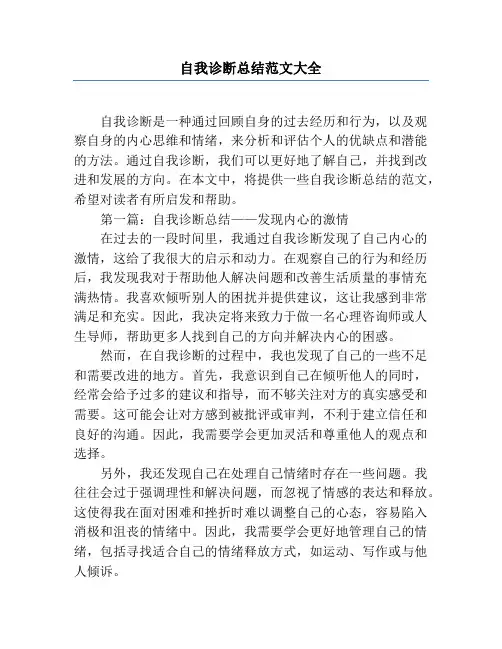 自我诊断总结范文大全

自我诊断是一种通过回顾自身的过去经历和行为，以及观察自身的内心思维和情绪，来分析和评估个人的优缺点和潜能的方法。通过自我诊断，我们可以更好地了解自己，并找到改进和发展的方向。在本文中，将提供一些自我诊断总结的范文，希望对读者有所启发和帮助。

第一篇：自我诊断总结——发现内心的激情

在过去的一段时间里，我通过自我诊断发现了自己内心的激情，这给了我很大的启示和动力。在观察自己的行为和经历后，我发现我对于帮助他人解决问题和改善生活质量的事情充满热情。我喜欢倾听别人的困扰并提供建议，这让我感到非常满足和充实。因此，我决定将来致力于做一名心理咨询师或人生导师，帮助更多人找到自己的方向并解决内心的困惑。

然而，在自我诊断的过程中，我也发现了自己的一些不足和需要改进的地方。首先，我意识到自己在倾听他人的同时，经常会给予过多的建议和指导，而不够关注对方的真实感受和需要。这可能会让对方感到被批评或审判，不利于建立信任和良好的沟通。因此，我需要学会更加灵活和尊重他人的观点和选择。

另外，我还发现自己在处理自己情绪时存在一些问题。我往往会过于强调理性和解决问题，而忽视了情感的表达和释放。这使得我在面对困难和挫折时难以调整自己的心态，容易陷入消极和沮丧的情绪中。因此，我需要学会更好地管理自己的情绪，包括寻找适合自己的情绪释放方式，如运动、写作或与他人倾诉。